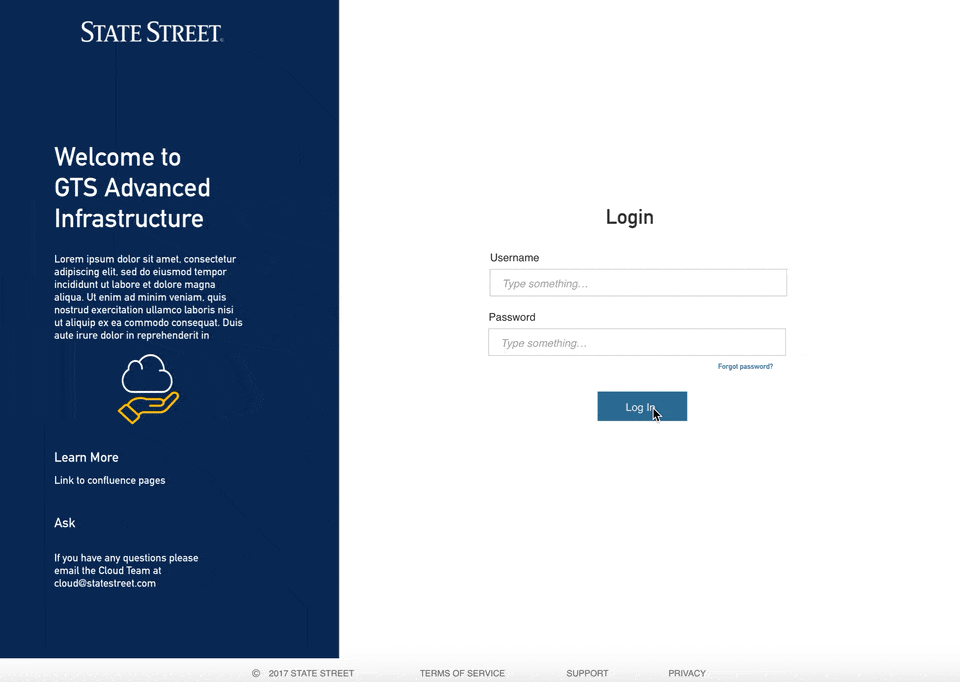 STATE STREET.

Welcome to GTS Advanced Infrastructure

Lorem ipsum dolor sit amet, consectetur adipiscing elit, sed do eiusmod tempor incididunt ut labore et dolore magna aliqua. Ut enim ad minim veniam, quis nostrud exercitation ullamco laboris nisi ut aliquip ex ea commodo consequat. Duis aute irure dolor in reprehenderit in

Learn More

Link to confluence pages

Ask

If you have any questions please email the Cloud Team at cloud@statestreet.com

Login

Username

Type something...

Password

Type something...

Forgot password?

Log In

© 2017 STATE STREET TERMS OF SERVICE SUPPORT PRIVACY